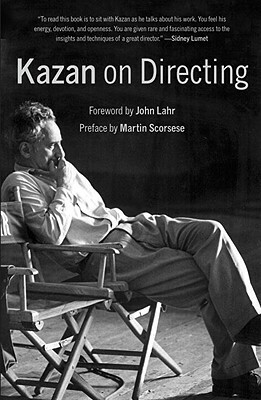 "To read this book is to sit with Kazan as he talks about his work. You feel his energy, devotion, and openness. You are given rare and fascinating access to the insights and techniques of a great director." —Sidney Lumet

Kazan on Directing

Foreword by John Lahr

Preface by Martin Scorsese

R